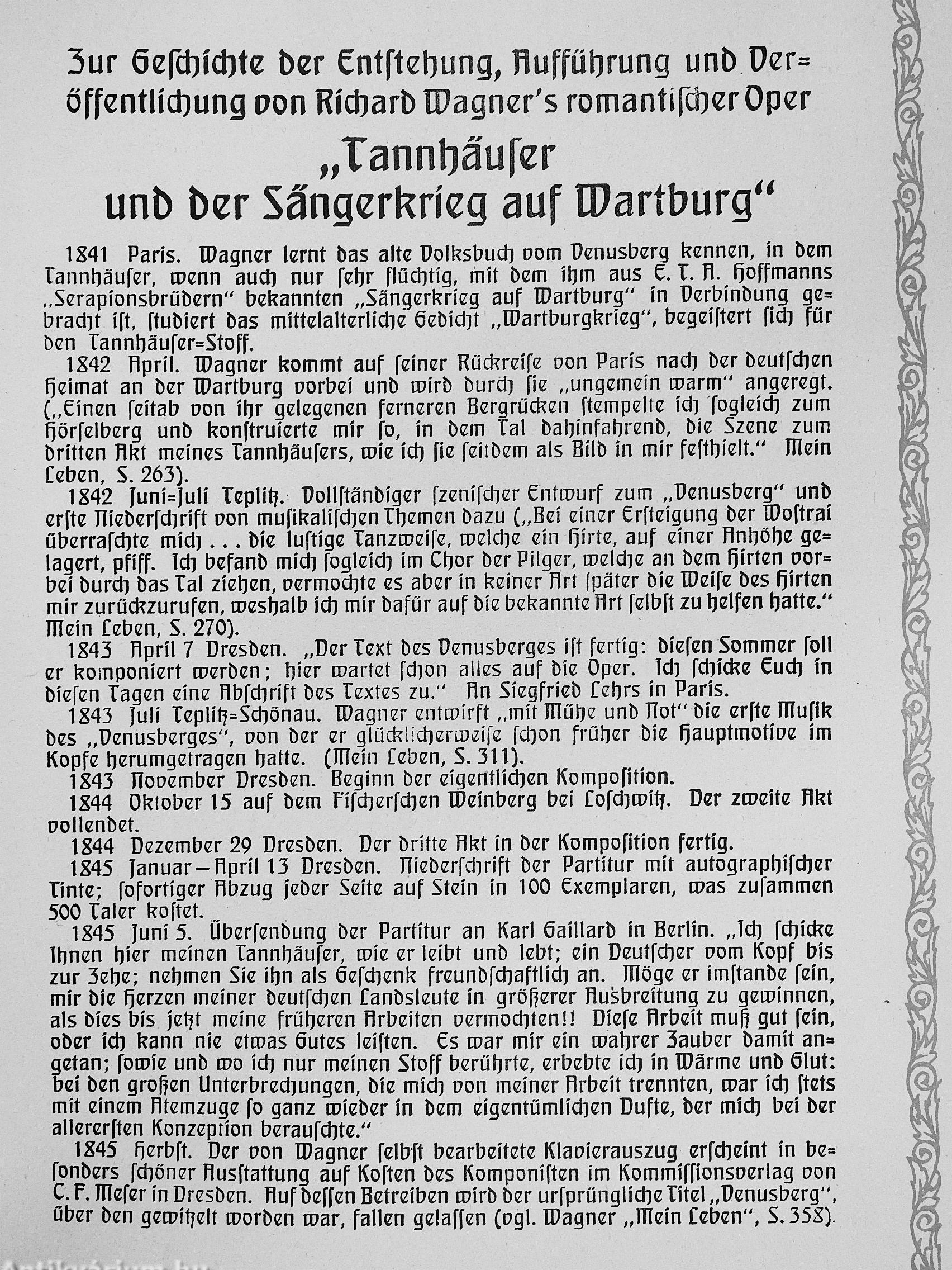 Zur Geschichte der Entstehung, Aufführung und Veröffentlichung von Richard Wagner's romantischer Oper

„Tannhäuser und der Sängerkrieg auf Wartburg“

1841 Paris. Wagner lernt das alte Volksbuch vom Venusberg kennen, in dem Tannhäuser, wenn auch nur sehr flüchtig, mit dem ihm aus E. T. A. Hoffmanns „Serapionsbrüdern“ bekannten „Sängerkrieg auf Wartburg“ in Verbindung gebracht ist, studiert das mittelalterliche Gedicht „Wartburgkrieg“, begeistert sich für den Tannhäuser=Stoff.

1842 April. Wagner kommt auf seiner Rückreise von Paris nach der deutschen Heimat an der Wartburg vorbei und wird durch sie „ungemein warm“ angeregt. („Einen seitab von ihr gelegenen ferneren Bergrücken stempelte ich sogleich zum Hörselberg und konstruierte mir so, in dem Tal dahinfahrend, die Szene zum dritten Akt meines Tannhäusers, wie ich sie seitdem als Bild in mir festhielt.“ Mein Leben, S. 263).

1842 Juni=Juli Teplitz. Vollständiger szenischer Entwurf zum „Venusberg“ und erste Niederschrift von musikalischen Themen dazu („Bei einer Ersteigung der Wostrai überraschte mich . . . die lustige Tanzweise, welche ein Hirte, auf einer Anhöhe gelagert, pfiff. Ich befand mich sogleich im Chor der Pilger, welche an dem Hirten vorbei durch das Tal ziehen, vermochte es aber in keiner Art später die Weise des Hirten mir zurückzurufen, weshalb ich mir dafür auf die bekannte Art selbst zu helfen hatte.“ Mein Leben, S. 270).

1843 April 7 Dresden. „Der Text des Venusberges ist fertig: diesen Sommer soll er komponiert werden; hier wartet schon alles auf die Oper. Ich schicke Euch in diesen Tagen eine Abschrift des Textes zu.“ An Siegfried Lehrs in Paris.

1843 Juli Teplitz=Schönau. Wagner entwirft „mit Mühe und Not“ die erste Musik des „Venusberges“, von der er glücklicherweise schon früher die Hauptmotive im Kopfe herumgetragen hatte. (Mein Leben, S. 311).

1843 November Dresden. Beginn der eigentlichen Komposition.

1844 Oktober 15 auf dem Fischerschen Weinberg bei Loschwitz. Der zweite Akt vollendet.

1844 Dezember 29 Dresden. Der dritte Akt in der Komposition fertig.

1845 Januar – April 13 Dresden. Niederschrift der Partitur mit autographischer Tinte; sofortiger Abzug jeder Seite auf Stein in 100 Exemplaren, was zusammen 500 Taler kostet.

1845 Juni 5. Übersendung der Partitur an Karl Gaillard in Berlin. „Ich schicke Ihnen hier meinen Tannhäuser, wie er leibt und lebt; ein Deutscher vom Kopf bis zur Zehe; nehmen Sie ihn als Geschenk freundschaftlich an. Möge er imstande sein, mir die Herzen meiner deutschen Landsleute in größerer Ausbreitung zu gewinnen, als dies bis jetzt meine früheren Arbeiten vermochten!! Diese Arbeit muß gut sein, oder ich kann nie etwas Gutes leisten. Es war mir ein wahrer Zauber damit angetan; sowie und wo ich nur meinen Stoff berührte, erbebte ich in Wärme und Glut: bei den großen Unterbrechungen, die mich von meiner Arbeit trennten, war ich stets mit einem Atemzuge so ganz wieder in dem eigentümlichen Dufte, der mich bei der allerersten Konzeption berauschte.“

1845 Herbst. Der von Wagner selbst bearbeitete Klavierauszug erscheint in besonders schöner Ausstattung auf Kosten des Komponisten im Kommissionsverlag von C. F. Meser in Dresden. Auf dessen Betreiben wird der ursprüngliche Titel „Venusberg“, über den gewitzelt worden war, fallen gelassen (vgl. Wagner „Mein Leben“, S. 358).

Antikvarium.hu